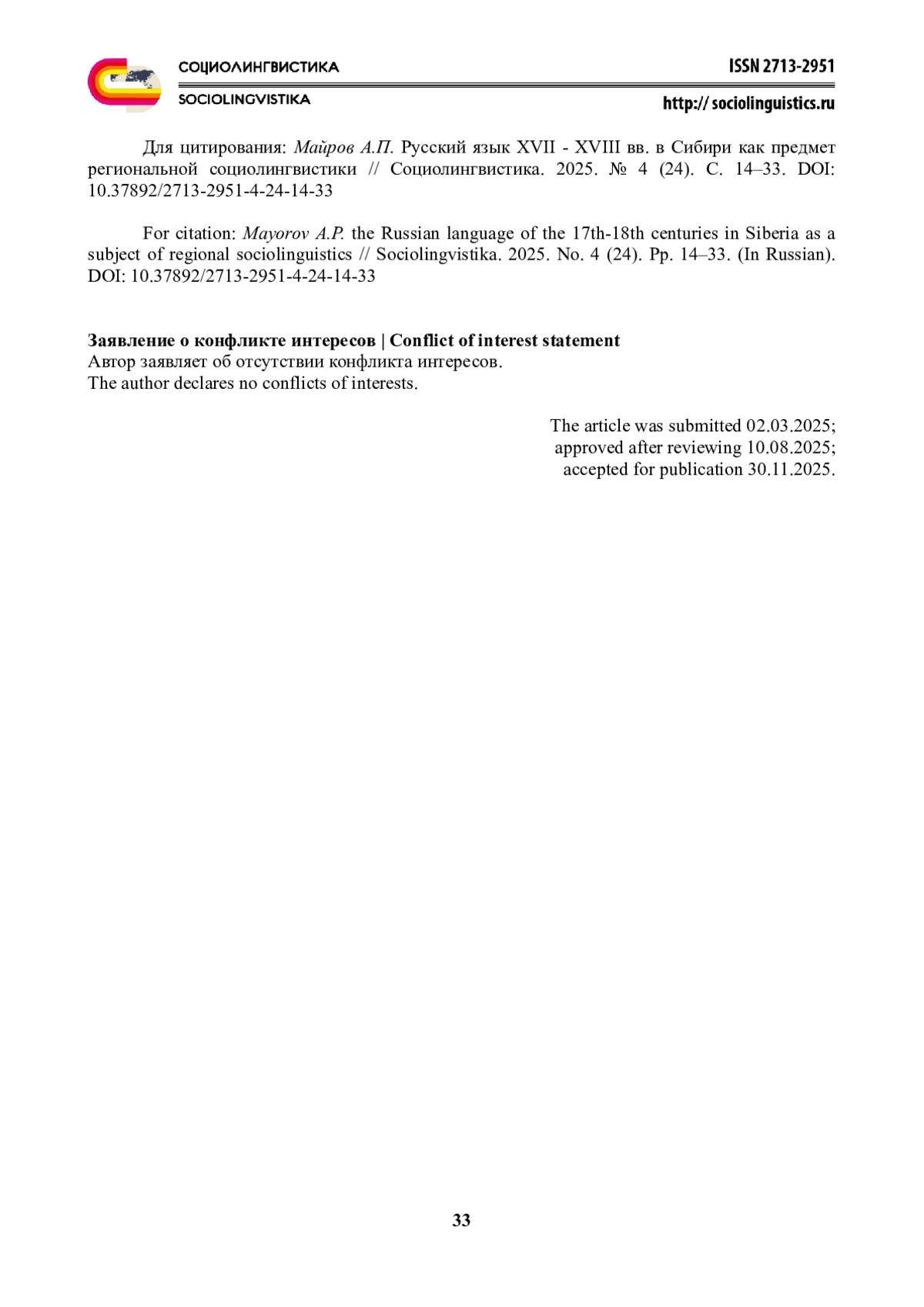 СОЦИОЛИНГВИСТИКА
SOCIOLINGVISTIKA

ISSN 2713-2951
http:// sociolinguistics.ru

Для цитирования: Майров А.П. Русский язык XVII - XVIII вв. в Сибири как предмет региональной социолингвистики // Социолингвистика. 2025. № 4 (24). С. 14–33. DOI: 10.37892/2713-2951-4-24-14-33

For citation: Mayorov A.P. the Russian language of the 17th-18th centuries in Siberia as a subject of regional sociolinguistics // Sociolingvistika. 2025. No. 4 (24). Pp. 14–33. (In Russian). DOI: 10.37892/2713-2951-4-24-14-33

Заявление о конфликте интересов | Conflict of interest statement
Автор заявляет об отсутствии конфликта интересов.
The author declares no conflicts of interests.

The article was submitted 02.03.2025;
approved after reviewing 10.08.2025;
accepted for publication 30.11.2025.

33